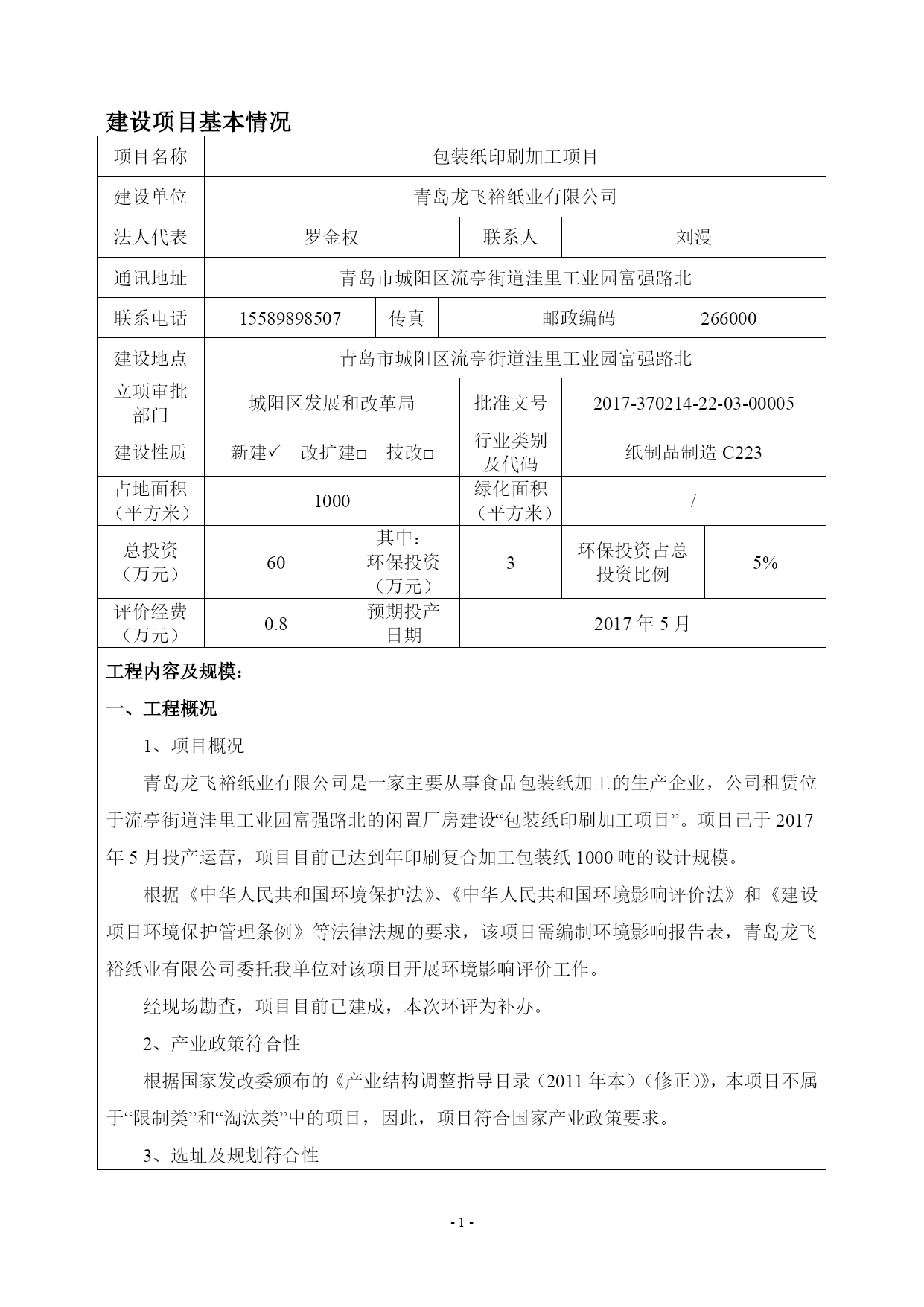 建设项目基本情况

| 项目名称 | 包装纸印刷加工项目 | | | | |
|---|---|---|---|---|---|
| 建设单位 | 青岛龙飞裕纸业有限公司 | | | | |
| 法人代表 | 罗金权 | | 联系人 | 刘漫 | |
| 通讯地址 | 青岛市城阳区流亭街道洼里工业园富强路北 | | | | |
| 联系电话 | 15589898507 | 传真 | | 邮政编码 | 266000 |
| 建设地点 | 青岛市城阳区流亭街道洼里工业园富强路北 | | | | |
| 立项审批部门 | 城阳区发展和改革局 | | 批准文号 | 2017-370214-22-03-00005 | |
| 建设性质 | 新建✓ 改扩建□ 技改□ | | 行业类别及代码 | 纸制品制造 C223 | |
| 占地面积（平方米） | 1000 | | 绿化面积（平方米） | / | |
| 总投资（万元） | 60 | 其中：环保投资（万元） | 3 | 环保投资占总投资比例 | 5% |
| 评价经费（万元） | 0.8 | 预期投产日期 | 2017 年 5 月 | | |

工程内容及规模：

一、工程概况

1、项目概况

青岛龙飞裕纸业有限公司是一家主要从事食品包装纸加工的生产企业，公司租赁位于流亭街道洼里工业园富强路北的闲置厂房建设“包装纸印刷加工项目”。项目已于 2017 年 5 月投产运营，项目目前已达到年印刷复合加工包装纸 1000 吨的设计规模。

根据《中华人民共和国环境保护法》、《中华人民共和国环境影响评价法》和《建设项目环境保护管理条例》等法律法规的要求，该项目需编制环境影响报告表，青岛龙飞裕纸业有限公司委托我单位对该项目开展环境影响评价工作。

经现场勘查，项目目前已建成，本次环评为补办。

2、产业政策符合性

根据国家发改委颁布的《产业结构调整指导目录（2011 年本）（修正）》，本项目不属于“限制类”和“淘汰类”中的项目，因此，项目符合国家产业政策要求。

3、选址及规划符合性

- 1 -